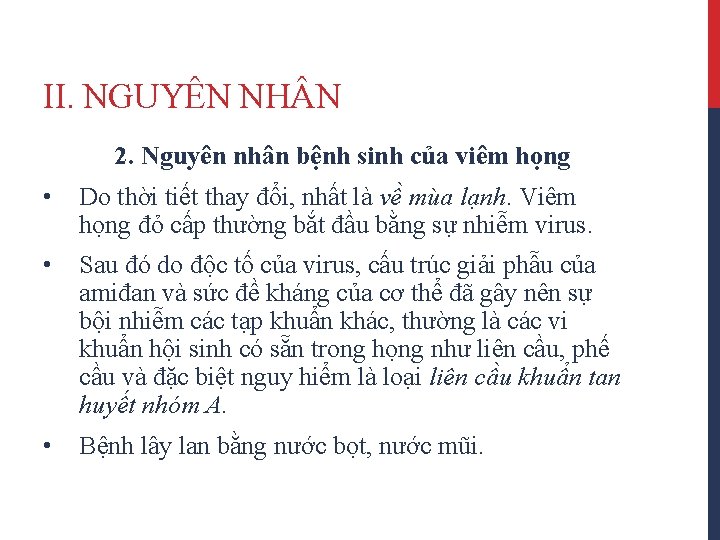 II. NGUYÊN NHÂN

2. Nguyên nhân bệnh sinh của viêm họng

• Do thời tiết thay đổi, nhất là về mùa lạnh. Viêm họng đỏ cấp thường bắt đầu bằng sự nhiễm virus.

• Sau đó do độc tố của virus, cấu trúc giải phẫu của amiđan và sức đề kháng của cơ thể đã gây nên sự bội nhiễm các tạp khuẩn khác, thường là các vi khuẩn hội sinh có sẵn trong họng như liên cầu, phế cầu và đặc biệt nguy hiểm là loại liên cầu khuẩn tan huyết nhóm A.

• Bệnh lây lan bằng nước bọt, nước mũi.